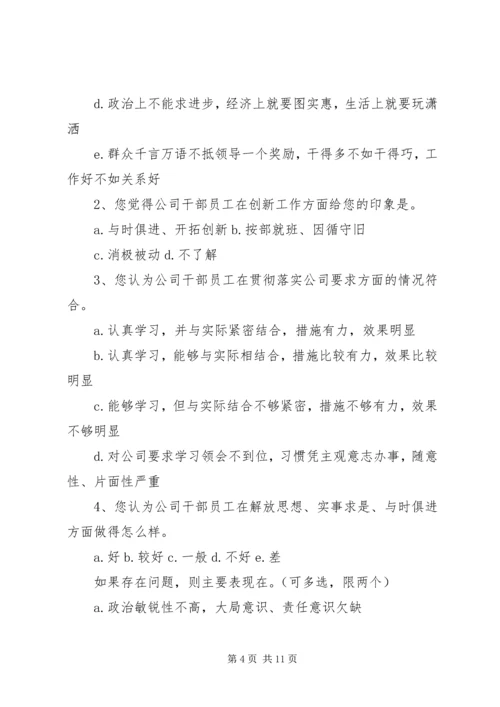 d. 政治上不能求进步，经济上就要图实惠，生活上就要玩潇洒

e. 群众千言万语不抵领导一个奖励，干得多不如干得巧，工作好不如关系好

2、您觉得公司干部员工在创新工作方面给您的印象是。

a. 与时俱进、开拓创新 b. 按部就班、因循守旧

c. 消极被动 d. 不了解

3、您认为公司干部员工在贯彻落实公司要求方面的情况符合。

a. 认真学习，并与实际紧密结合，措施有力，效果明显

b. 认真学习，能够与实际相结合，措施比较有力，效果比较明显

c. 能够学习，但与实际结合不够紧密，措施不够有力，效果不够明显

d. 对公司要求学习领会不到位，习惯凭主观意志办事，随意性、片面性严重

4、您认为公司干部员工在解放思想、实事求是、与时俱进方面做得怎么样。

a. 好 b. 较好 c. 一般 d. 不好 e. 差

如果存在问题，则主要表现在。（可多选，限两个）

a. 政治敏锐性不高，大局意识、责任意识欠缺

第 4 页 共 11 页